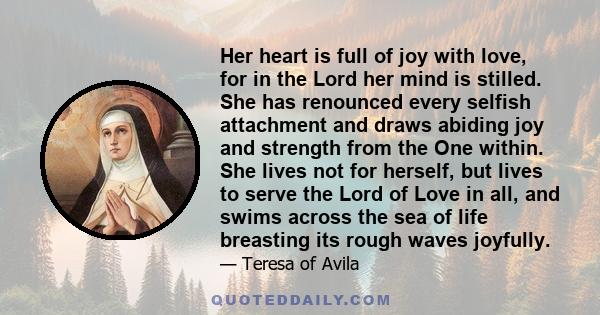 Her heart is full of joy with love, for in the Lord her mind is stilled. She has renounced every selfish attachment and draws abiding joy and strength from the One within. She lives not for herself, but lives to serve the Lord of Love in all, and swims across the sea of life breasting its rough waves joyfully.

— Teresa of Avila

QUOTEDDAILY.COM